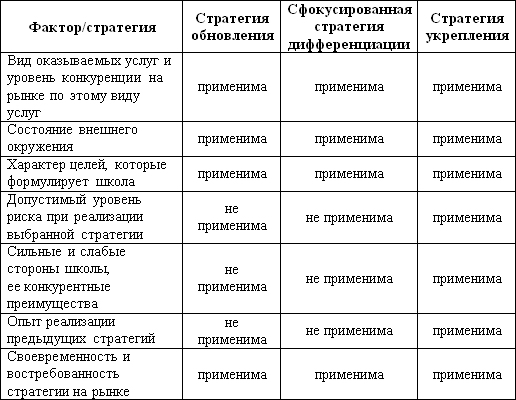 | Фактор/стратегия | Стратегия обновления | Сфокусированная стратегия дифференциации | Стратегия укрепления |
|---|---|---|---|
| Вид оказываемых услуг и уровень конкуренции на рынке по этому виду услуг | применима | применима | применима |
| Состояние внешнего окружения | применима | применима | применима |
| Характер целей, которые формулирует школа | применима | применима | применима |
| Допустимый уровень риска при реализации выбранной стратегии | не применима | не применима | применима |
| Сильные и слабые стороны школы, ее конкурентные преимущества | не применима | не применима | применима |
| Опыт реализации предыдущих стратегий | не применима | не применима | применима |
| Своевременность и востребованность стратегии на рынке | применима | применима | применима |